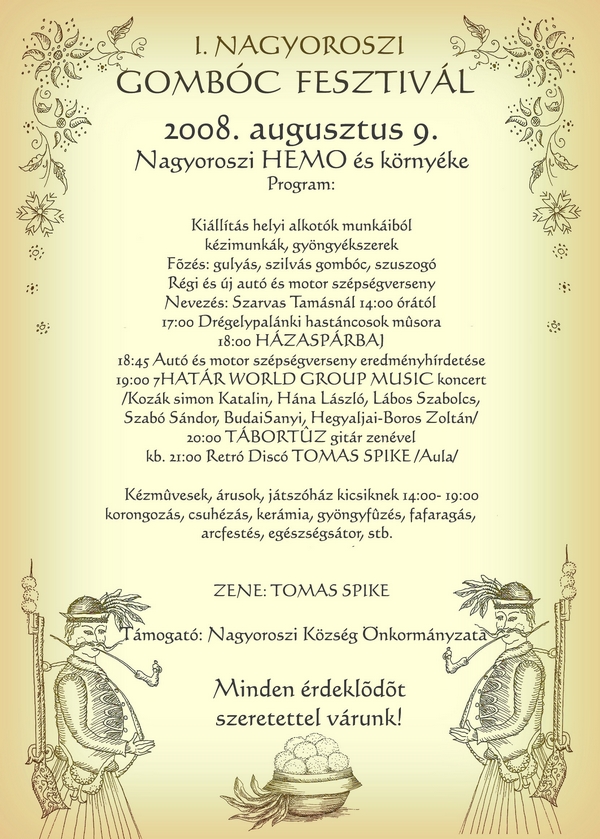 I. NAGYOROSZI
GOMBÓC FESZTIVÁL
2008. augusztus 9.
Nagyoroszi HEMO és környéke
Program:

Kiállítás helyi alkotók munkáiból
kézimunkák, gyöngyékszerek
Fõzés: gulyás, szilvás gombóc, szuszogó
Régi és új autó és motor szépségverseny
Nevezés: Szarvas Tamásnál 14:00 órától
17:00 Drégelypalánki hastáncosok mûsora
18:00 HÁZASPÁRBAJ
18:45 Autó és motor szépségverseny eredményhírdetése
19:00 7HATÁR WORLD GROUP MUSIC koncert
/Kozák simon Katalin, Hána László, Lábos Szabolcs,
Szabó Sándor, BudaiSanyi, Hegyaljai-Boros Zoltán/
20:00 TÁBORTÛZ gitár zenével
kb. 21:00 Retró Discó TOMAS SPIKE /Aula/

Kézmûvesek, árusok, játszóház kicsiknek 14:00- 19:00
korongozás, csuhézás, kerámia, gyöngyfûzés, fafaragás,
arcfestés, egészségsátor, stb.

ZENE: TOMAS SPIKE

Támogató: Nagyoroszi Község Önkormányzata

Minden érdeklõdõt
szeretettel várunk!